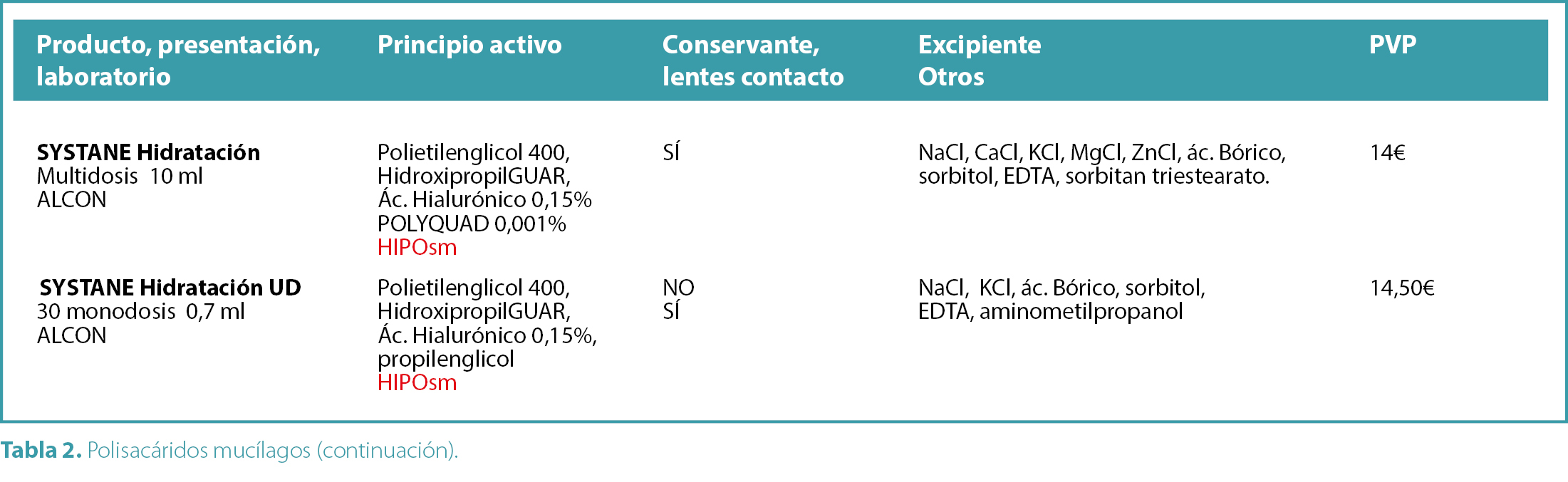 | Producto, presentación, laboratorio | Principio activo | Conservante, lentes contacto | Excipiente Otros | PVP |
|---|---|---|---|---|
| SYSTANE Hidratación Multidosis 10 ml ALCON | Polietilenglicol 400, HidroxipropilGUAR, Ác. Hialurónico 0,15% POLYQUAD 0,001% HIPOsm | SÍ | NaCl, CaCl, KCl, MgCl, ZnCl, ác. Bórico, sorbitol, EDTA, sorbitan triestearato. | 14€ |
| SYSTANE Hidratación UD 30 monodosis 0,7 ml ALCON | Polietilenglicol 400, HidroxipropilGUAR, Ác. Hialurónico 0,15%, propilenglicol HIPOsm | NO SÍ | NaCl, KCl, ác. Bórico, sorbitol, EDTA, aminometilpropanol | 14,50€ |

Tabla 2. Polisacáridos mucílagos (continuación).